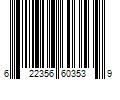 6 22356 60353 9